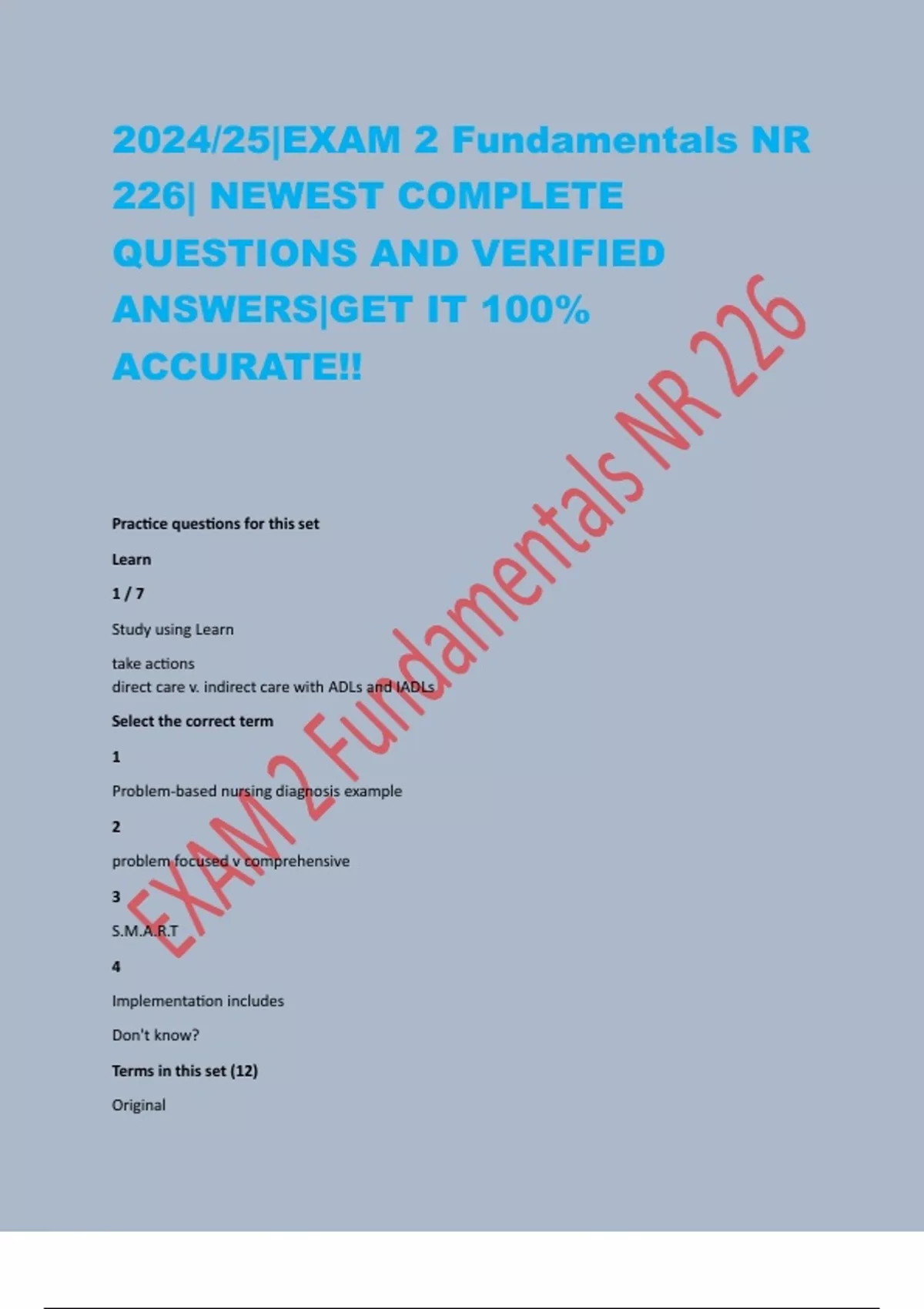 2024/25|EXAM 2 Fundamentals NR 226| NEWEST COMPLETE QUESTIONS AND VERIFIED ANSWERS|GET IT 100% ACCURATE!!

EXAM 2 Fundamentals NR 226

Practice questions for this set

Learn

1 / 7

Study using Learn

take actions
direct care v. indirect care with ADLs and IADLs

Select the correct term

1

Problem-based nursing diagnosis example

2

problem focused v comprehensive

3

S.M.A.R.T

4

Implementation includes

Don't know?

Terms in this set (12)

Original